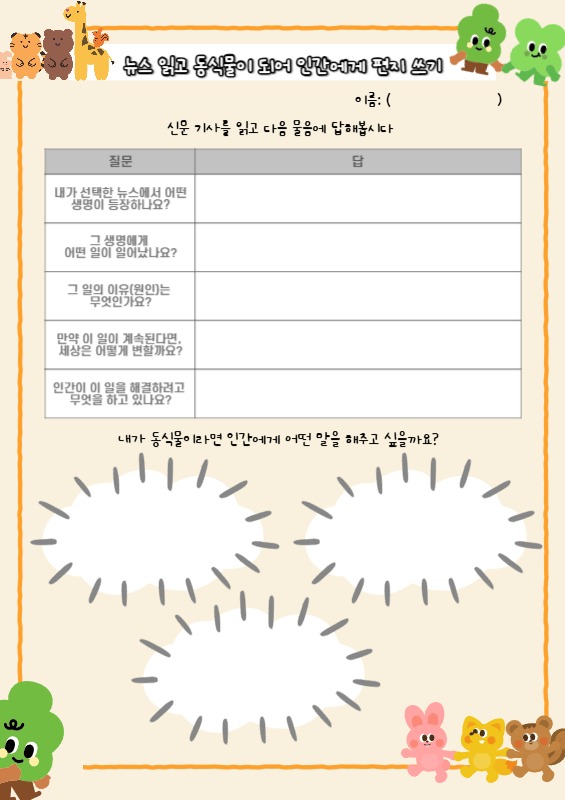 뉴스 읽고 동식물이 되어 인간에게 편지 쓰기

이름: (                    )

신문 기사를 읽고 다음 물음에 답해봅시다

| 질문 | 답 |
|---|---|
| 내가 선택한 뉴스에서 어떤 생명이 등장하나요? | |
| 그 생명에게 어떤 일이 일어났나요? | |
| 그 일의 이유(원인)는 무엇인가요? | |
| 만약 이 일이 계속된다면, 세상은 어떻게 변할까요? | |
| 인간이 이 일을 해결하려고 무엇을 하고 있나요? | |

내가 동식물이라면 인간에게 어떤 말을 해주고 싶을까요?